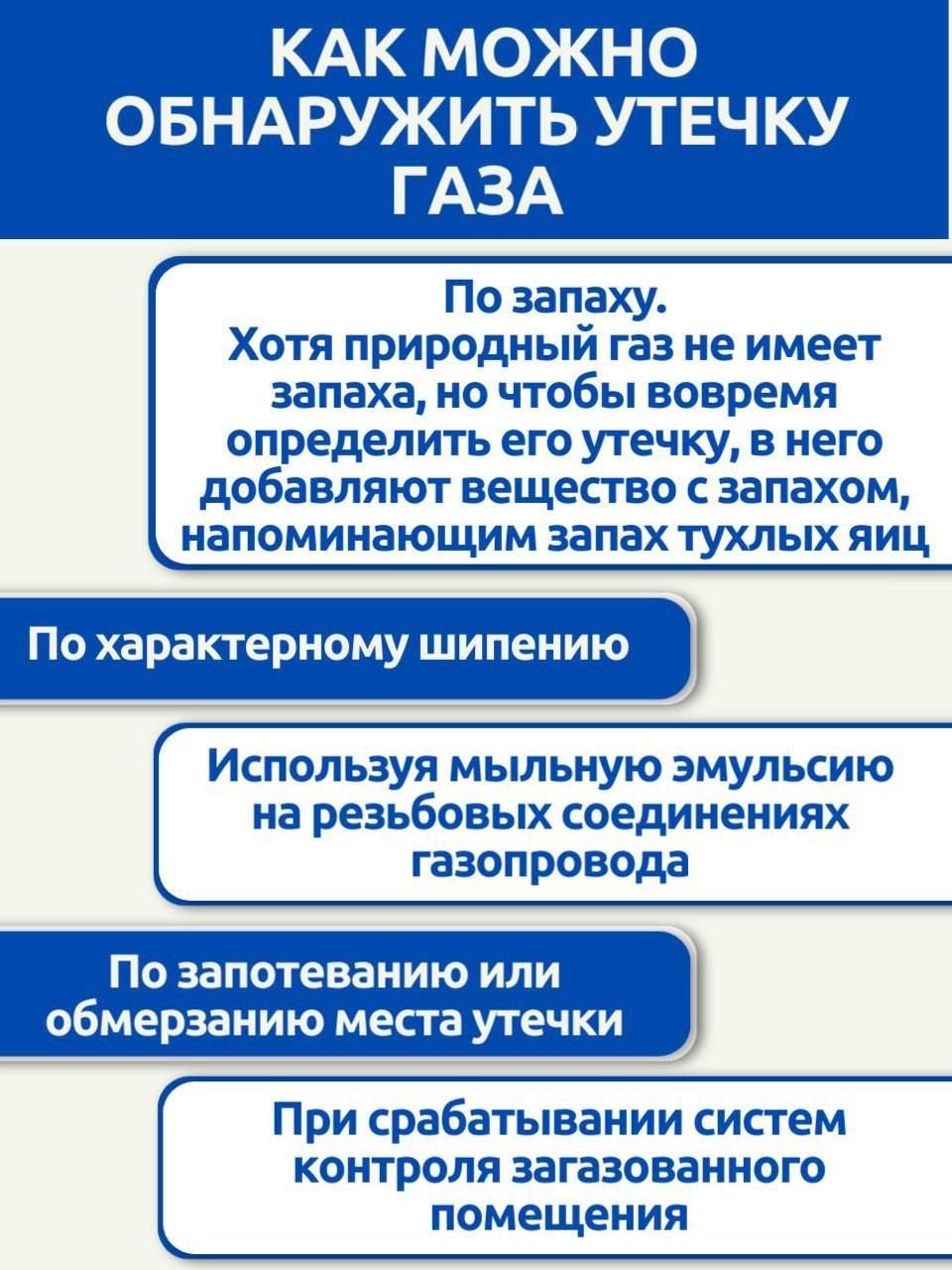 КАК МОЖНО ОБНАРУЖИТЬ УТЕЧКУ ГАЗА

По запаху.
Хотя природный газ не имеет запаха, но чтобы вовремя определить его утечку, в него добавляют вещество с запахом, напоминающим запах тухлых яиц

По характерному шипению

Используя мыльную эмульсию на резьбовых соединениях газопровода

По запотеванию или обмерзанию места утечки

При срабатывании систем контроля загазованного помещения